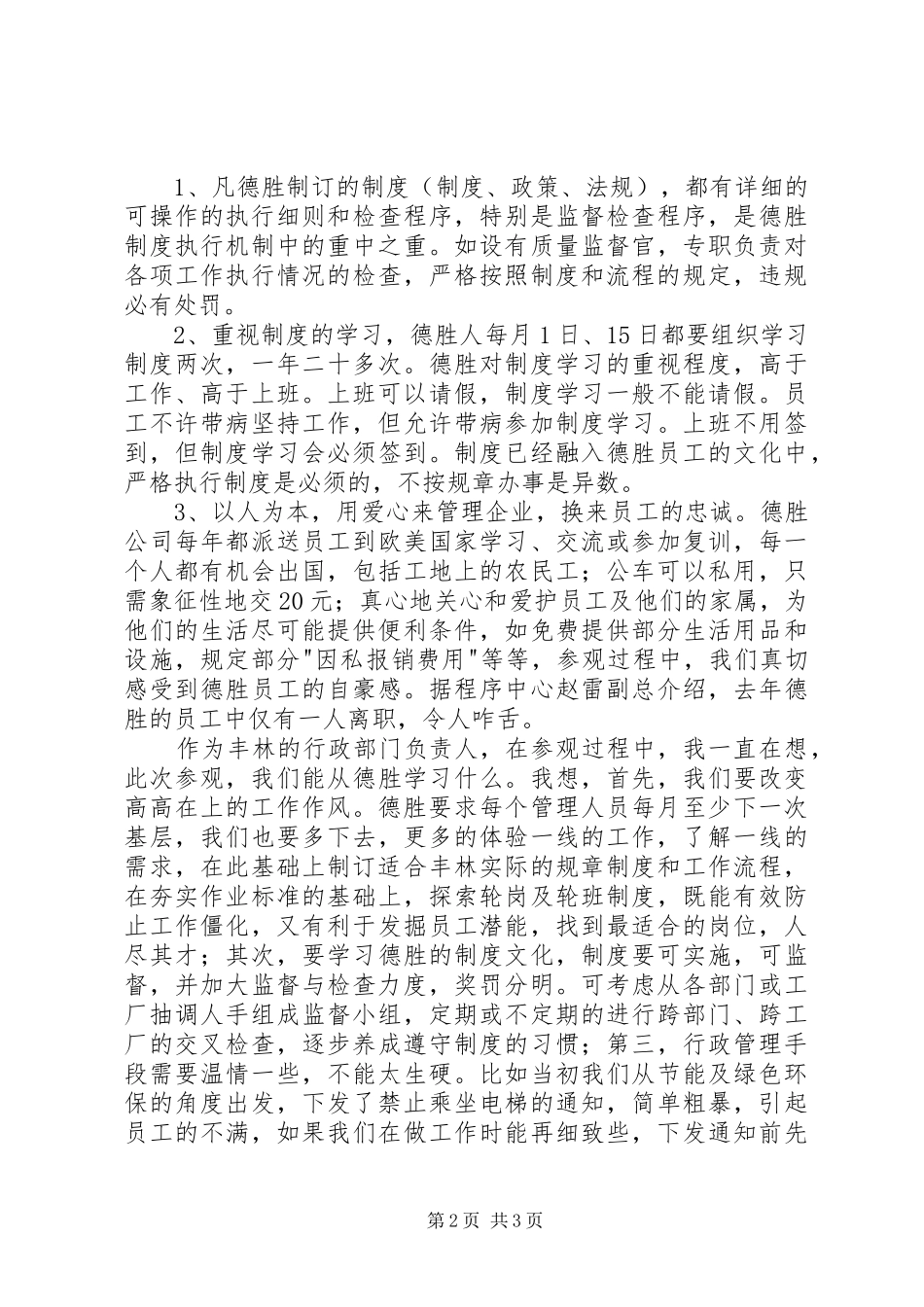 1、凡德胜制订的制度（制度、政策、法规），都有详细的可操作的执行细则和检查程序，特别是监督检查程序，是德胜制度执行机制中的重中之重。如设有质量监督官，专职负责对各项工作执行情况的检查，严格按照制度和流程的规定，违规必有处罚。

2、重视制度的学习，德胜人每月1日、15日都要组织学习制度两次，一年二十多次。德胜对制度学习的重视程度，高于工作、高于上班。上班可以请假，制度学习一般不能请假。员工不许带病坚持工作，但允许带病参加制度学习。上班不用签到，但制度学习会必须签到。制度已经融入德胜员工的文化中，严格执行制度是必须的，不按规章办事是异数。

3、以人为本，用爱心来管理企业，换来员工的忠诚。德胜公司每年都派送员工到欧美国家学习、交流或参加复训，每一个人都有机会出国，包括工地上的农民工；公车可以私用，只需象征性地交20元；真心地关心和爱护员工及他们的家属，为他们的生活尽可能提供便利条件，如免费提供部分生活用品和设施，规定部分"因私报销费用"等等，参观过程中，我们真切感受到德胜员工的自豪感。据程序中心赵雷副总介绍，去年德胜的员工中仅有一人离职，令人咋舌。

作为丰林的行政部门负责人，在参观过程中，我一直在想，此次参观，我们能从德胜学习什么。我想，首先，我们要改变高高在上的工作作风。德胜要求每个管理人员每月至少下一次基层，我们也要多下去，更多的体验一线的工作，了解一线的需求，在此基础上制订适合丰林实际的规章制度和工作流程，在夯实作业标准的基础上，探索轮岗及轮班制度，既能有效防止工作僵化，又有利于发掘员工潜能，找到最适合的岗位，人尽其才；其次，要学习德胜的制度文化，制度要可实施，可监督，并加大监督与检查力度，奖罚分明。可考虑从各部门或工厂抽调人手组成监督小组，定期或不定期的进行跨部门、跨工厂的交叉检查，逐步养成遵守制度的习惯；第三，行政管理手段需要温情一些，不能太生硬。比如当初我们从节能及绿色环保的角度出发，下发了禁止乘坐电梯的通知，简单粗暴，引起员工的不满，如果我们在做工作时能再细致些，下发通知前先

第2页 共3页